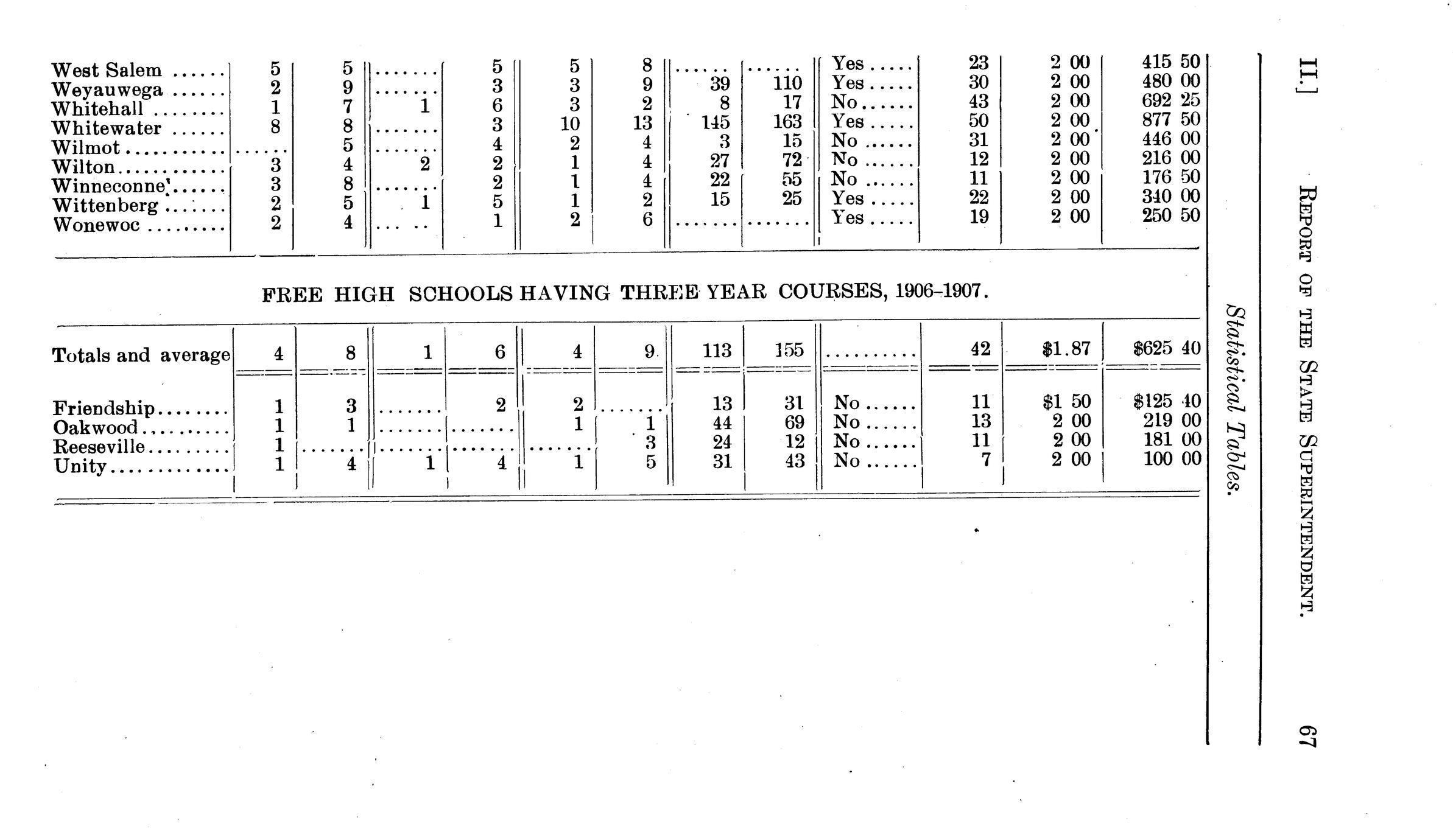 II.] REPORT OF THE STATE SUPERINTENDENT. 67

Statistical Tables.

| West Salem | 5 | 5 | | 5 | 5 | 8 | | | Yes | 23 | 2 00 | 415 50 |
|---|---|---|---|---|---|---|---|---|---|---|---|---|
| Weyauwega | 2 | 9 | | 3 | 3 | 9 | 39 | 110 | Yes | 30 | 2 00 | 480 00 |
| Whitehall | 1 | 7 | 1 | 6 | 3 | 2 | 8 | 17 | No | 43 | 2 00 | 692 25 |
| Whitewater | 8 | 8 | | 3 | 10 | 13 | 145 | 163 | Yes | 50 | 2 00 | 877 50 |
| Wilmot | | 5 | | 4 | 2 | 4 | 3 | 15 | No | 31 | 2 00 | 446 00 |
| Wilton | 3 | 4 | 2 | 2 | 1 | 4 | 27 | 72 | No | 12 | 2 00 | 216 00 |
| Winneconne | 3 | 8 | | 2 | 1 | 4 | 22 | 55 | No | 11 | 2 00 | 176 50 |
| Wittenberg | 2 | 5 | 1 | 5 | 1 | 2 | 15 | 25 | Yes | 22 | 2 00 | 340 00 |
| Wonewoc | 2 | 4 | | 1 | 2 | 6 | | | Yes | 19 | 2 00 | 250 50 |

FREE HIGH SCHOOLS HAVING THREE YEAR COURSES, 1906-1907.

| Totals and average | 4 | 8 | 1 | 6 | 4 | 9 | 113 | 155 | | 42 | $1.87 | $625 40 |
|---|---|---|---|---|---|---|---|---|---|---|---|---|
| Friendship | 1 | 3 | | 2 | 2 | | 13 | 31 | No | 11 | $1 50 | $125 40 |
| Oakwood | 1 | 1 | | | 1 | 1 | 44 | 69 | No | 13 | 2 00 | 219 00 |
| Reeseville | 1 | | | | | 3 | 24 | 12 | No | 11 | 2 00 | 181 00 |
| Unity | 1 | 4 | 1 | 4 | 1 | 5 | 31 | 43 | No | 7 | 2 00 | 100 00 |